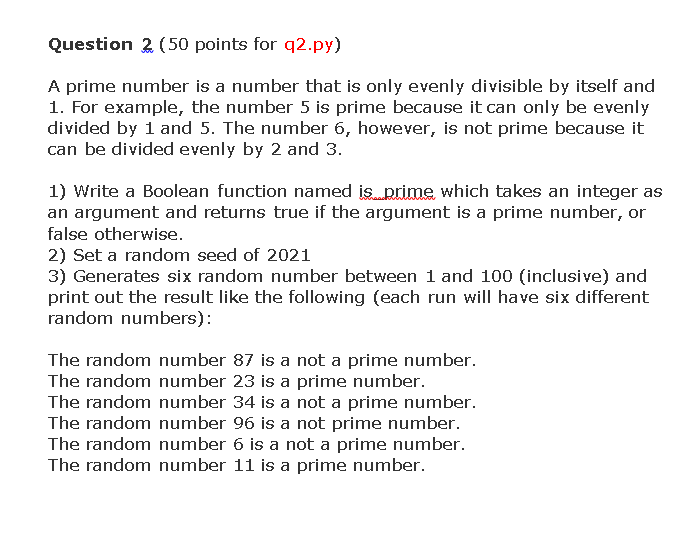 **Question 2** (50 points for q2.py)

A prime number is a number that is only evenly divisible by itself and 1. For example, the number 5 is prime because it can only be evenly divided by 1 and 5. The number 6, however, is not prime because it can be divided evenly by 2 and 3.

1) Write a Boolean function named is_prime which takes an integer as an argument and returns true if the argument is a prime number, or false otherwise.
2) Set a random seed of 2021
3) Generates six random number between 1 and 100 (inclusive) and print out the result like the following (each run will have six different random numbers):

The random number 87 is a not a prime number.
The random number 23 is a prime number.
The random number 34 is a not a prime number.
The random number 96 is a not prime number.
The random number 6 is a not a prime number.
The random number 11 is a prime number.